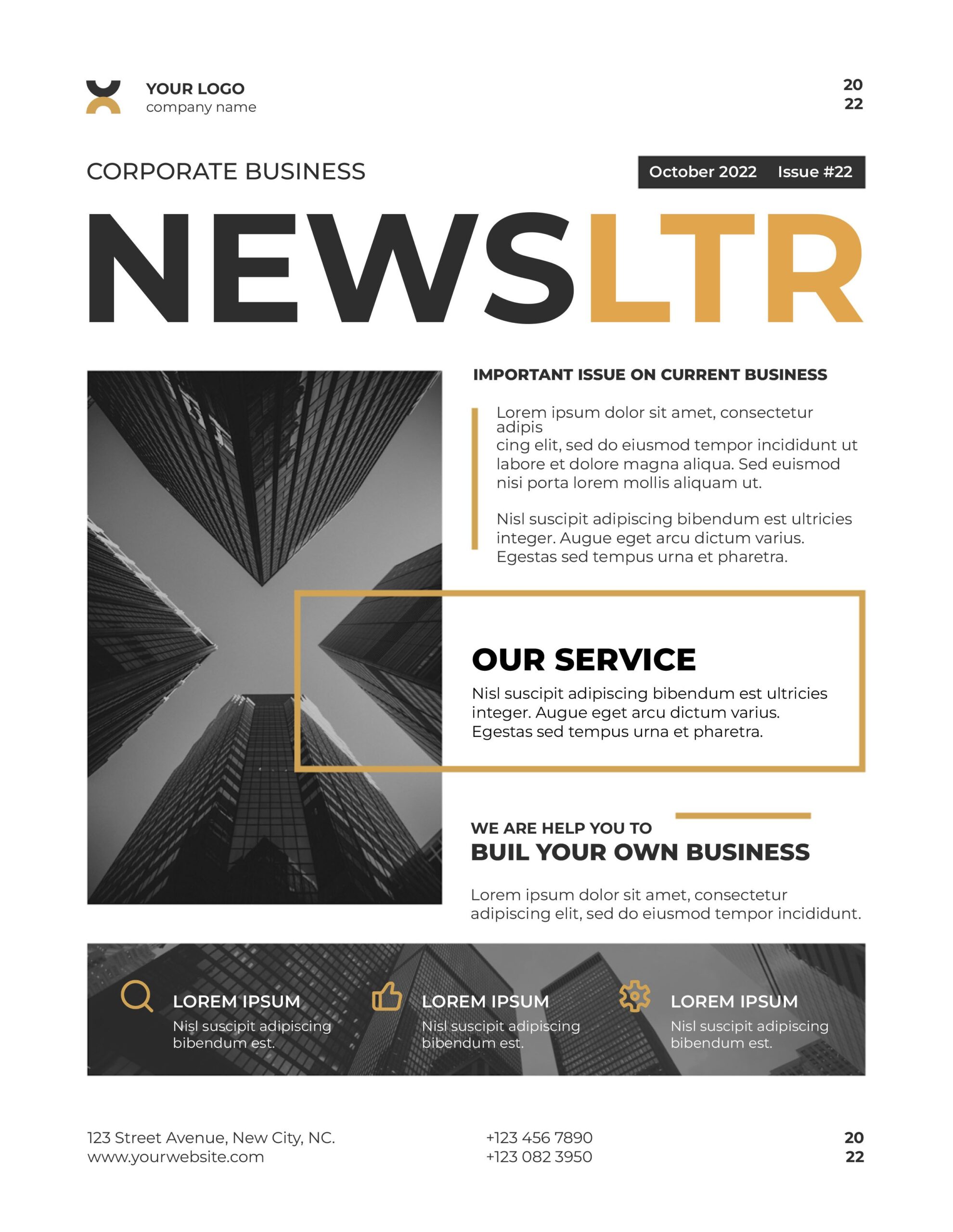 YOUR LOGO
company name

20
22

CORPORATE BUSINESS

October 2022 Issue #22

NEWSLTR

IMPORTANT ISSUE ON CURRENT BUSINESS

Lorem ipsum dolor sit amet, consectetur adipis
cing elit, sed do eiusmod tempor incididunt ut labore et dolore magna aliqua. Sed euismod nisi porta lorem mollis aliquam ut.

Nisl suscipit adipiscing bibendum est ultricies integer. Augue eget arcu dictum varius. Egestas sed tempus urna et pharetra.

OUR SERVICE

Nisl suscipit adipiscing bibendum est ultricies integer. Augue eget arcu dictum varius. Egestas sed tempus urna et pharetra.

WE ARE HELP YOU TO
BUIL YOUR OWN BUSINESS

Lorem ipsum dolor sit amet, consectetur adipiscing elit, sed do eiusmod tempor incididunt.

LOREM IPSUM
Nisl suscipit adipiscing bibendum est.

LOREM IPSUM
Nisl suscipit adipiscing bibendum est.

LOREM IPSUM
Nisl suscipit adipiscing bibendum est.

123 Street Avenue, New City, NC.
www.yourwebsite.com

+123 456 7890
+123 082 3950

20
22